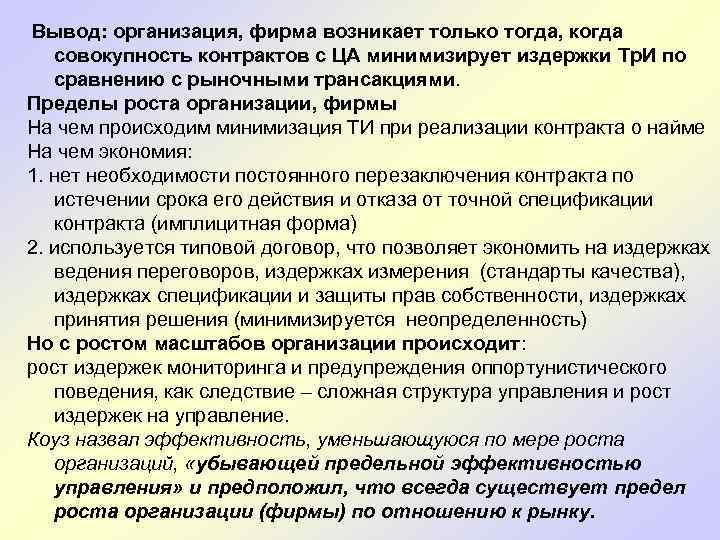 Вывод: организация, фирма возникает только тогда, когда совокупность контрактов с ЦА минимизирует издержки ТрИ по сравнению с рыночными трансакциями.
Пределы роста организации, фирмы
На чем происходим минимизация ТИ при реализации контракта о найме
На чем экономия:
1. нет необходимости постоянного перезаключения контракта по истечении срока его действия и отказа от точной спецификации контракта (имплицитная форма)
2. используется типовой договор, что позволяет экономить на издержках ведения переговоров, издержках измерения (стандарты качества), издержках спецификации и защиты прав собственности, издержках принятия решения (минимизируется неопределенность)
Но с ростом масштабов организации происходит:
рост издержек мониторинга и предупреждения оппортунистического поведения, как следствие – сложная структура управления и рост издержек на управление.
Коуз назвал эффективность, уменьшающуюся по мере роста организаций, «убывающей предельной эффективностью управления» и предположил, что всегда существует предел роста организации (фирмы) по отношению к рынку.